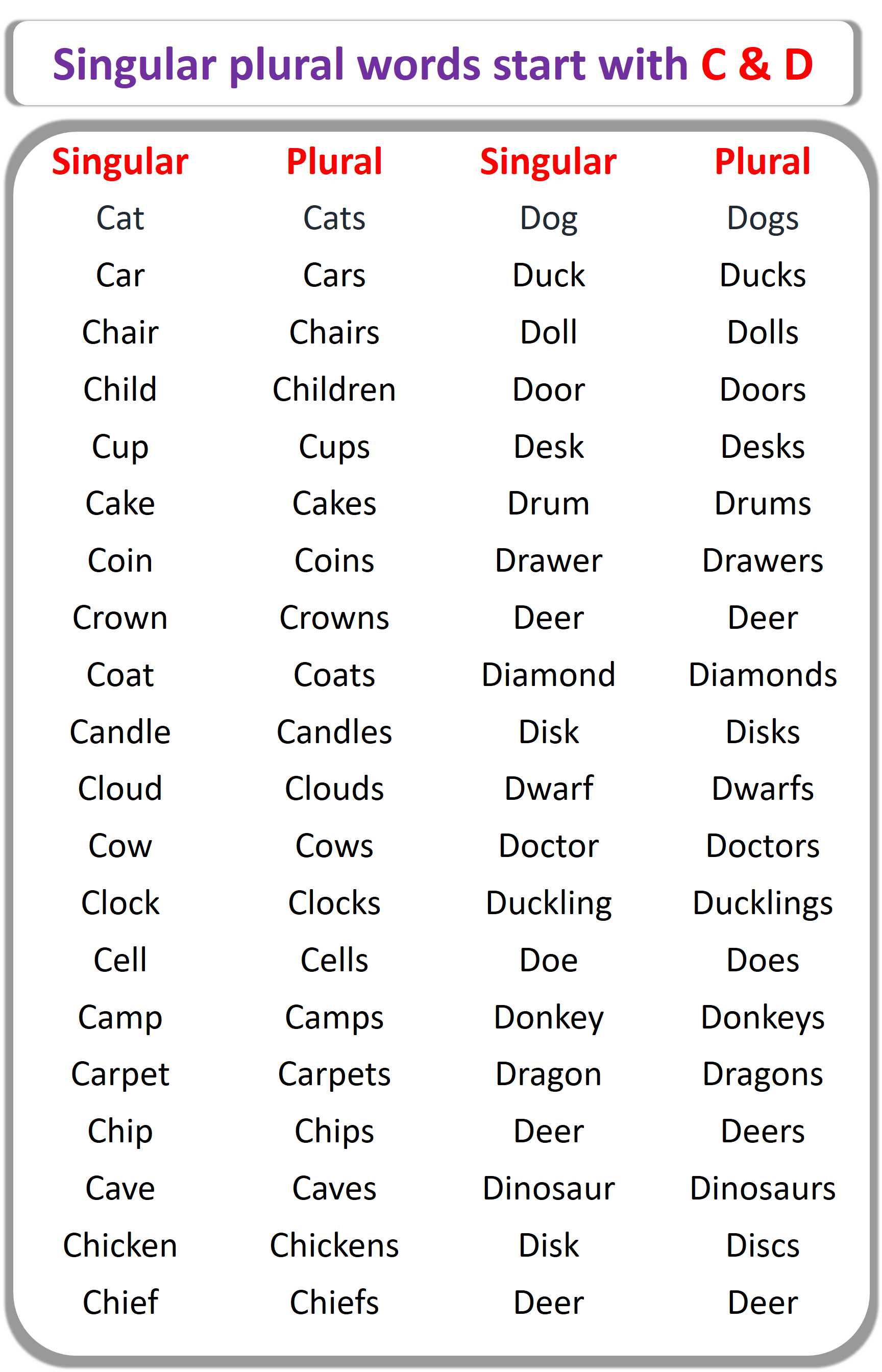 Singular plural words start with C & D

| Singular | Plural | Singular | Plural |
|---|---|---|---|
| Cat | Cats | Dog | Dogs |
| Car | Cars | Duck | Ducks |
| Chair | Chairs | Doll | Dolls |
| Child | Children | Door | Doors |
| Cup | Cups | Desk | Desks |
| Cake | Cakes | Drum | Drums |
| Coin | Coins | Drawer | Drawers |
| Crown | Crowns | Deer | Deer |
| Coat | Coats | Diamond | Diamonds |
| Candle | Candles | Disk | Disks |
| Cloud | Clouds | Dwarf | Dwarfs |
| Cow | Cows | Doctor | Doctors |
| Clock | Clocks | Duckling | Ducklings |
| Cell | Cells | Doe | Does |
| Camp | Camps | Donkey | Donkeys |
| Carpet | Carpets | Dragon | Dragons |
| Chip | Chips | Deer | Deers |
| Cave | Caves | Dinosaur | Dinosaurs |
| Chicken | Chickens | Disk | Discs |
| Chief | Chiefs | Deer | Deer |